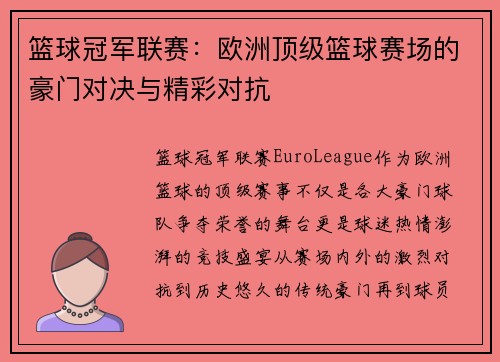 篮球冠军联赛：欧洲顶级篮球赛场的豪门对决与精彩对抗

篮球冠军联赛EuroLeague作为欧洲篮球的顶级赛事不仅是各大豪门球队争夺荣誉的舞台更是球迷热情澎湃的竞技盛宴从赛场内外的激烈对抗到历史悠久的传统豪门再到球员